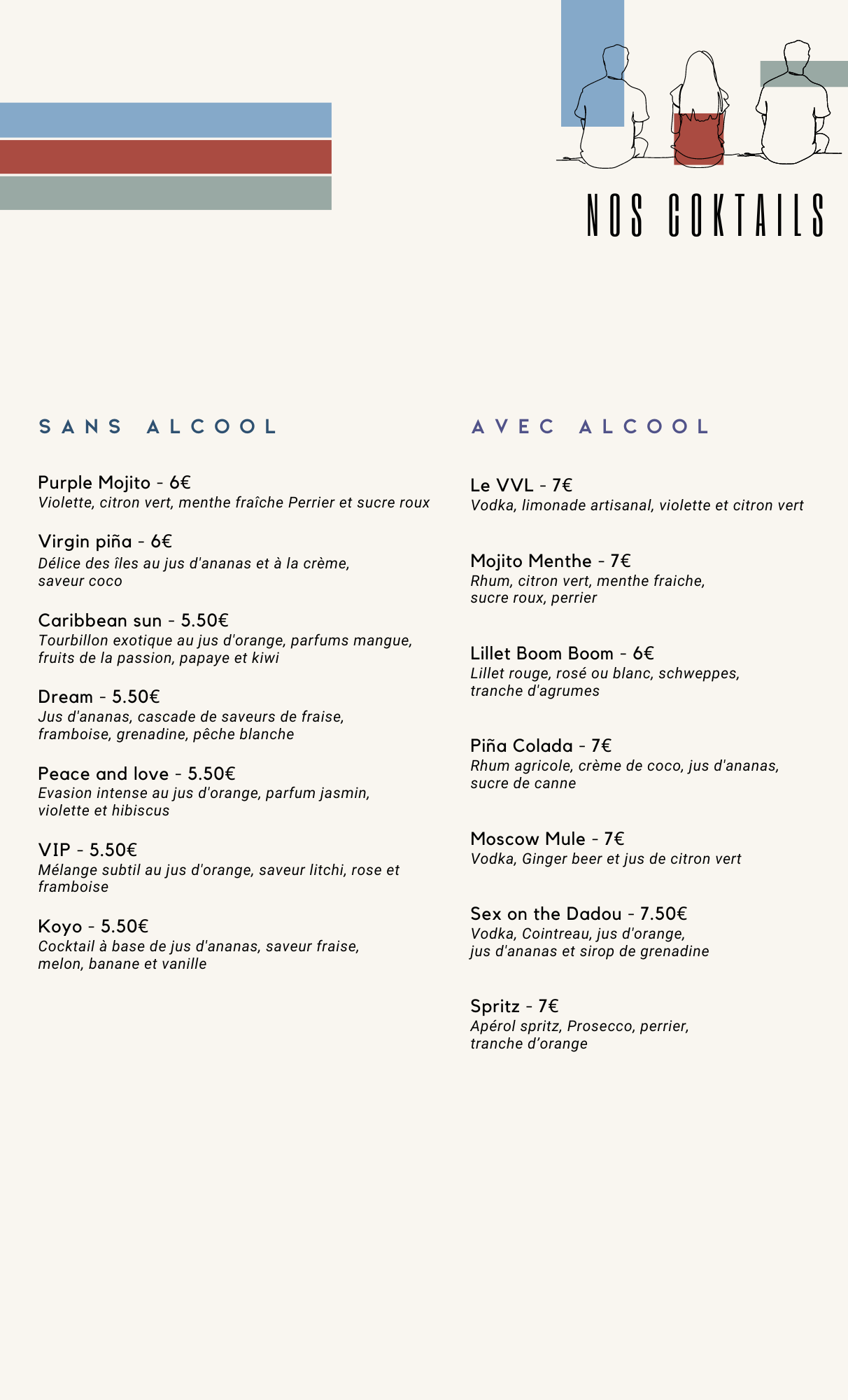 NOS COKTAILS

SANS ALCOOL

Purple Mojito - 6€
Violette, citron vert, menthe fraîche Perrier et sucre roux

Virgin piña - 6€
Délice des îles au jus d'ananas et à la crème, saveur coco

Caribbean sun - 5.50€
Tourbillon exotique au jus d'orange, parfums mangue, fruits de la passion, papaye et kiwi

Dream - 5.50€
Jus d'ananas, cascade de saveurs de fraise, framboise, grenadine, pêche blanche

Peace and love - 5.50€
Evasion intense au jus d'orange, parfum jasmin, violette et hibiscus

VIP - 5.50€
Mélange subtil au jus d'orange, saveur litchi, rose et framboise

Koyo - 5.50€
Cocktail à base de jus d'ananas, saveur fraise, melon, banane et vanille

AVEC ALCOOL

Le VVL - 7€
Vodka, limonade artisanal, violette et citron vert

Mojito Menthe - 7€
Rhum, citron vert, menthe fraiche, sucre roux, perrier

Lillet Boom Boom - 6€
Lillet rouge, rosé ou blanc, schweppes, tranche d'agrumes

Piña Colada - 7€
Rhum agricole, crème de coco, jus d'ananas, sucre de canne

Moscow Mule - 7€
Vodka, Ginger beer et jus de citron vert

Sex on the Dadou - 7.50€
Vodka, Cointreau, jus d'orange, jus d'ananas et sirop de grenadine

Spritz - 7€
Apérol spritz, Prosecco, perrier, tranche d’orange